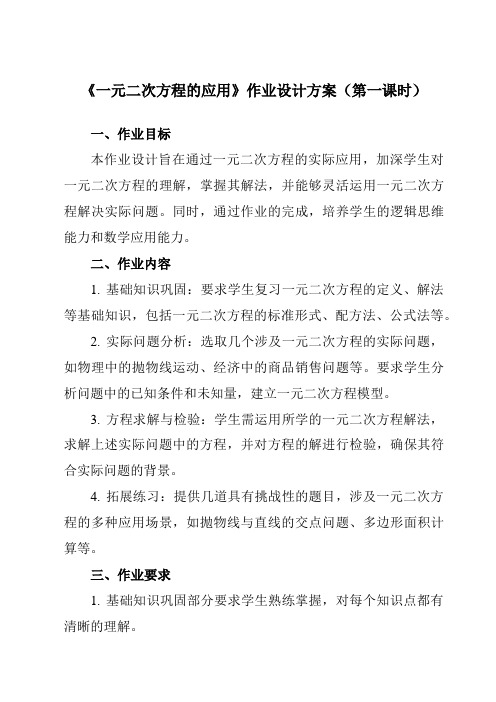 《一元二次方程的应用》作业设计方案（第一课时）

一、作业目标

本作业设计旨在通过一元二次方程的实际应用，加深学生对一元二次方程的理解，掌握其解法，并能够灵活运用一元二次方程解决实际问题。同时，通过作业的完成，培养学生的逻辑思维能力和数学应用能力。

二、作业内容

1. 基础知识巩固：要求学生复习一元二次方程的定义、解法等基础知识，包括一元二次方程的标准形式、配方法、公式法等。

2. 实际问题分析：选取几个涉及一元二次方程的实际问题，如物理中的抛物线运动、经济中的商品销售问题等。要求学生分析问题中的已知条件和未知量，建立一元二次方程模型。

3. 方程求解与检验：学生需运用所学的一元二次方程解法，求解上述实际问题中的方程，并对方程的解进行检验，确保其符合实际问题的背景。

4. 拓展练习：提供几道具有挑战性的题目，涉及一元二次方程的多种应用场景，如抛物线与直线的交点问题、多边形面积计算等。

三、作业要求

1. 基础知识巩固部分要求学生熟练掌握，对每个知识点都有清晰的理解。